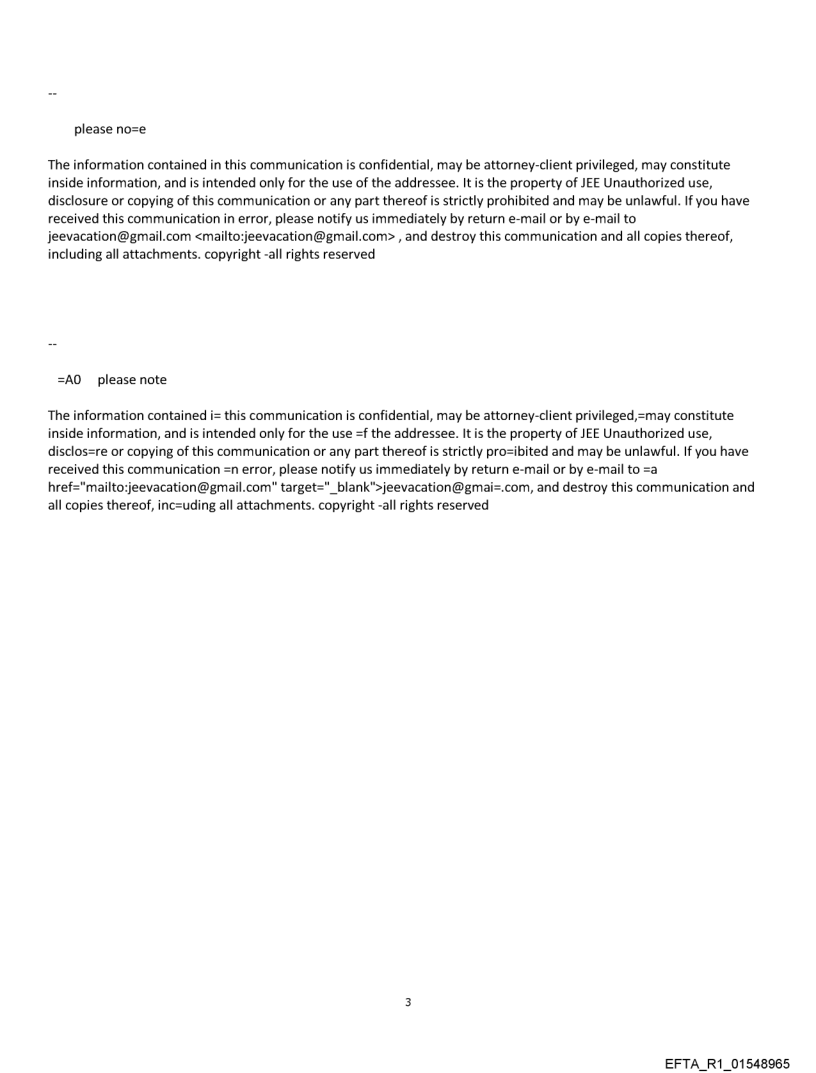 --

please no=e

The information contained in this communication is confidential, may be attorney-client privileged, may constitute inside information, and is intended only for the use of the addressee. It is the property of JEE Unauthorized use, disclosure or copying of this communication or any part thereof is strictly prohibited and may be unlawful. If you have received this communication in error, please notify us immediately by return e-mail or by e-mail to jeevacation@gmail.com <mailto:jeevacation@gmail.com> , and destroy this communication and all copies thereof, including all attachments. copyright -all rights reserved

--

=A0 please note

The information contained i= this communication is confidential, may be attorney-client privileged,=may constitute inside information, and is intended only for the use =f the addressee. It is the property of JEE Unauthorized use, disclos=re or copying of this communication or any part thereof is strictly pro=ibited and may be unlawful. If you have received this communication =n error, please notify us immediately by return e-mail or by e-mail to =a href="mailto:jeevacation@gmail.com" target="_blank">jeevacation@gmai=.com, and destroy this communication and all copies thereof, inc=uding all attachments. copyright -all rights reserved

3

EFTA_R1_01548965